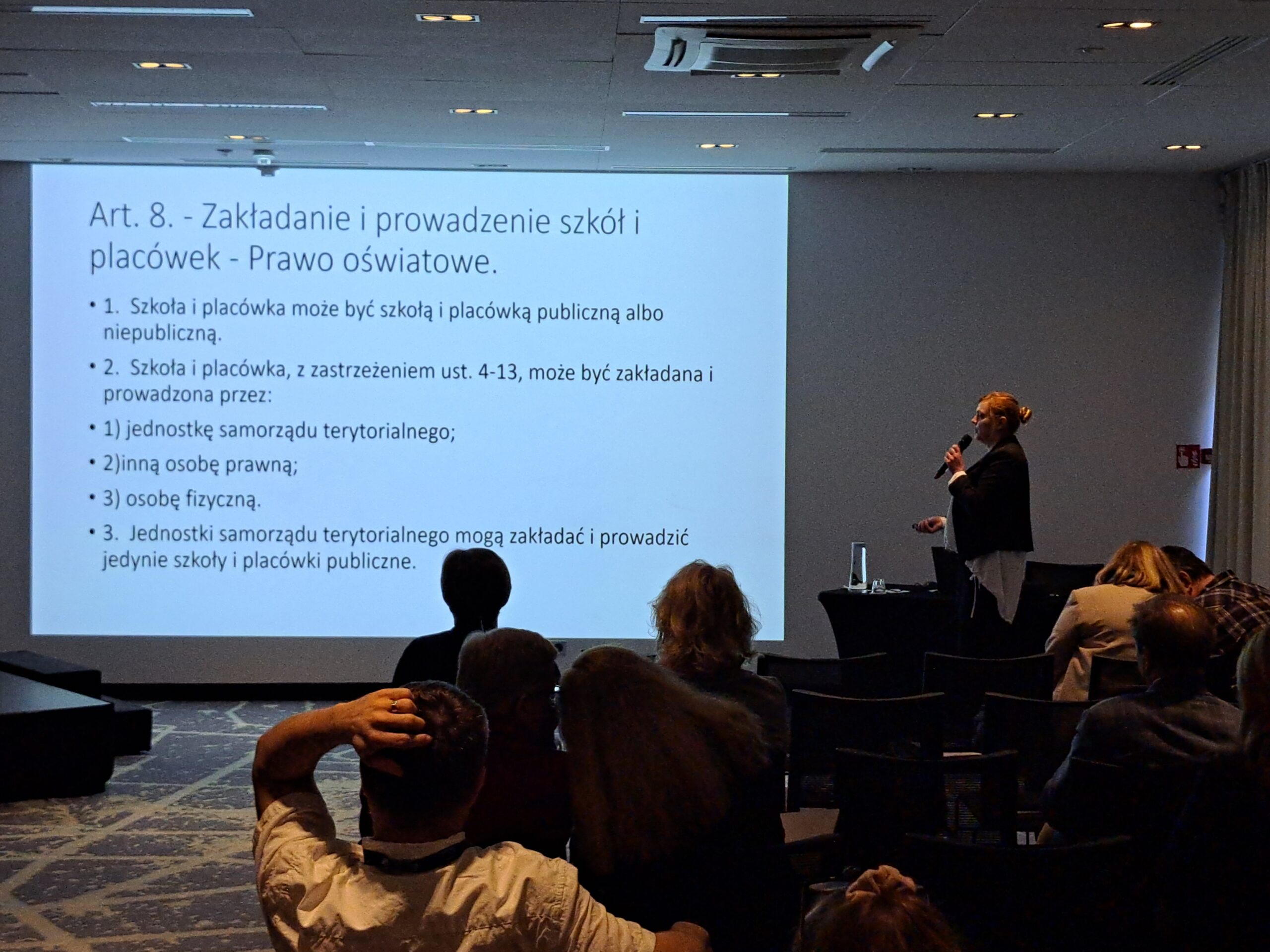 Art. 8. - Zakładanie i prowadzenie szkół i placówek - Prawo oświatowe.

• 1. Szkoła i placówka może być szkołą i placówką publiczną albo niepubliczną.

• 2. Szkoła i placówka, z zastrzeżeniem ust. 4-13, może być zakładana i prowadzona przez:

• 1) jednostkę samorządu terytorialnego;

• 2)inną osobę prawną;

• 3) osobę fizyczną.

• 3. Jednostki samorządu terytorialnego mogą zakładać i prowadzić jedynie szkoły i placówki publiczne.